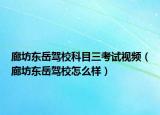 廊坊东岳驾校科目三考试视频（廊坊东岳驾校怎么样）